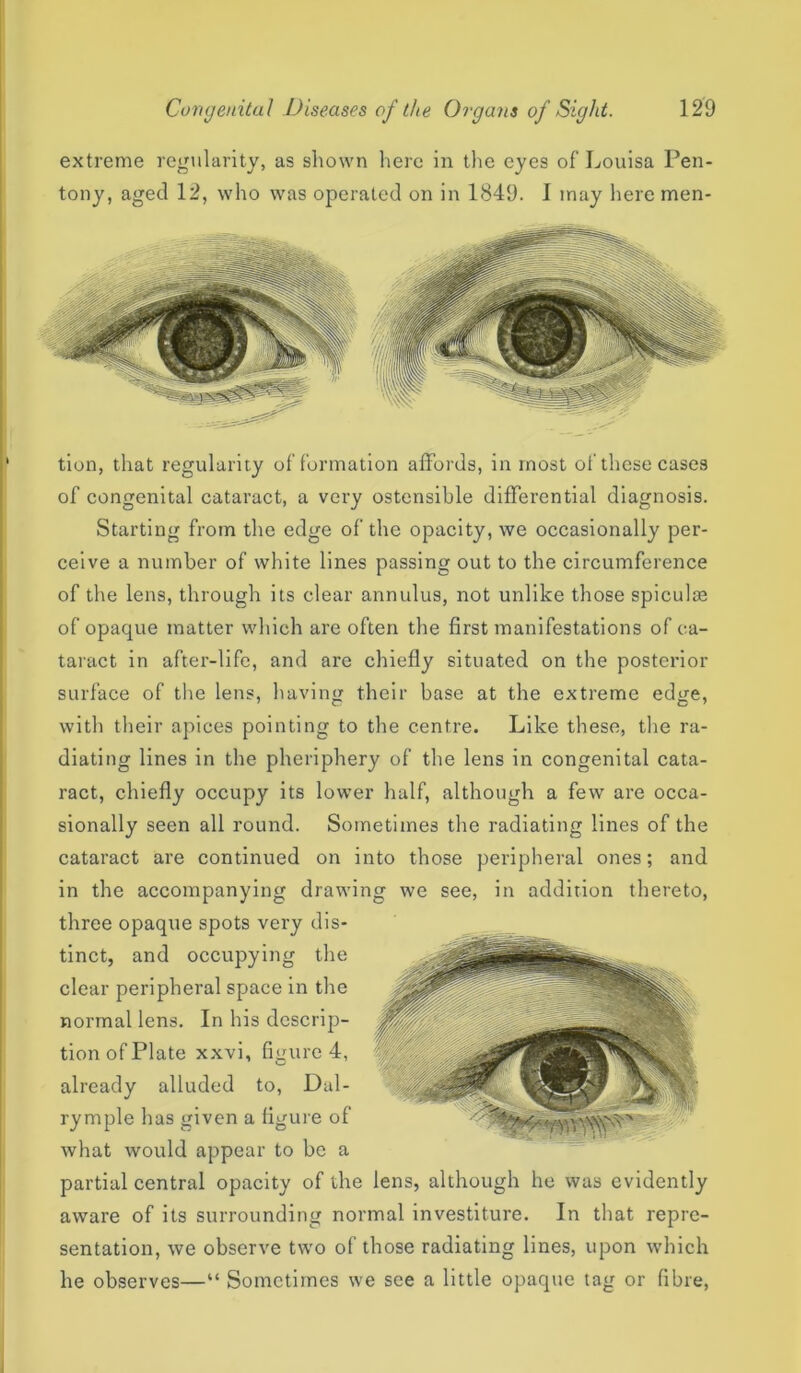 Congenital Diseases of the Organs of Sight. 129

extreme regularity, as shown here in the eyes of Louisa Pentony, aged 12, who was operated on in 1849. I may here mention, that regularity of formation affords, in most of these cases of congenital cataract, a very ostensible differential diagnosis. Starting from the edge of the opacity, we occasionally perceive a number of white lines passing out to the circumference of the lens, through its clear annulus, not unlike those spiculæ of opaque matter which are often the first manifestations of cataract in after-life, and are chiefly situated on the posterior surface of the lens, having their base at the extreme edge, with their apices pointing to the centre. Like these, the radiating lines in the pheriphery of the lens in congenital cataract, chiefly occupy its lower half, although a few are occasionally seen all round. Sometimes the radiating lines of the cataract are continued on into those peripheral ones; and in the accompanying drawing we see, in addition thereto, three opaque spots very distinct, and occupying the clear peripheral space in the normal lens. In his description of Plate xxvi, figure 4, already alluded to, Dalrymple has given a figure of what would appear to be a partial central opacity of the lens, although he was evidently aware of its surrounding normal investiture. In that representation, we observe two of those radiating lines, upon which he observes—“ Sometimes we see a little opaque tag or fibre,